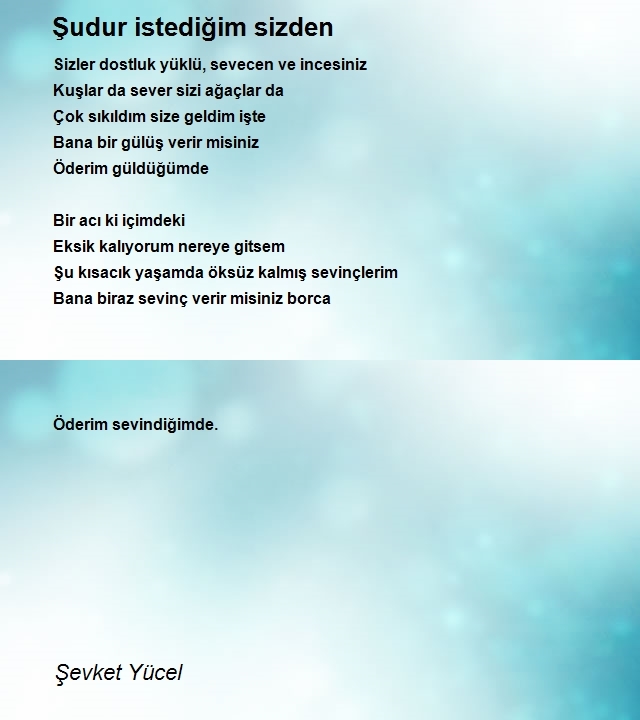 Şudur istediğim sizden

Sizler dostluk yüklü, sevecen ve incesiniz
Kuşlar da sever sizi ağaçlar da
Çok sıkıldım size geldim işte
Bana bir gülüş verir misiniz
Öderim güldüğümde

Bir acı ki içimdeki
Eksik kalıyorum nereye gitsem
Şu kısacık yaşamda öksüz kalmış sevinçlerim
Bana biraz sevinç verir misiniz borca

Öderim sevindiğimde.

Şevket Yücel